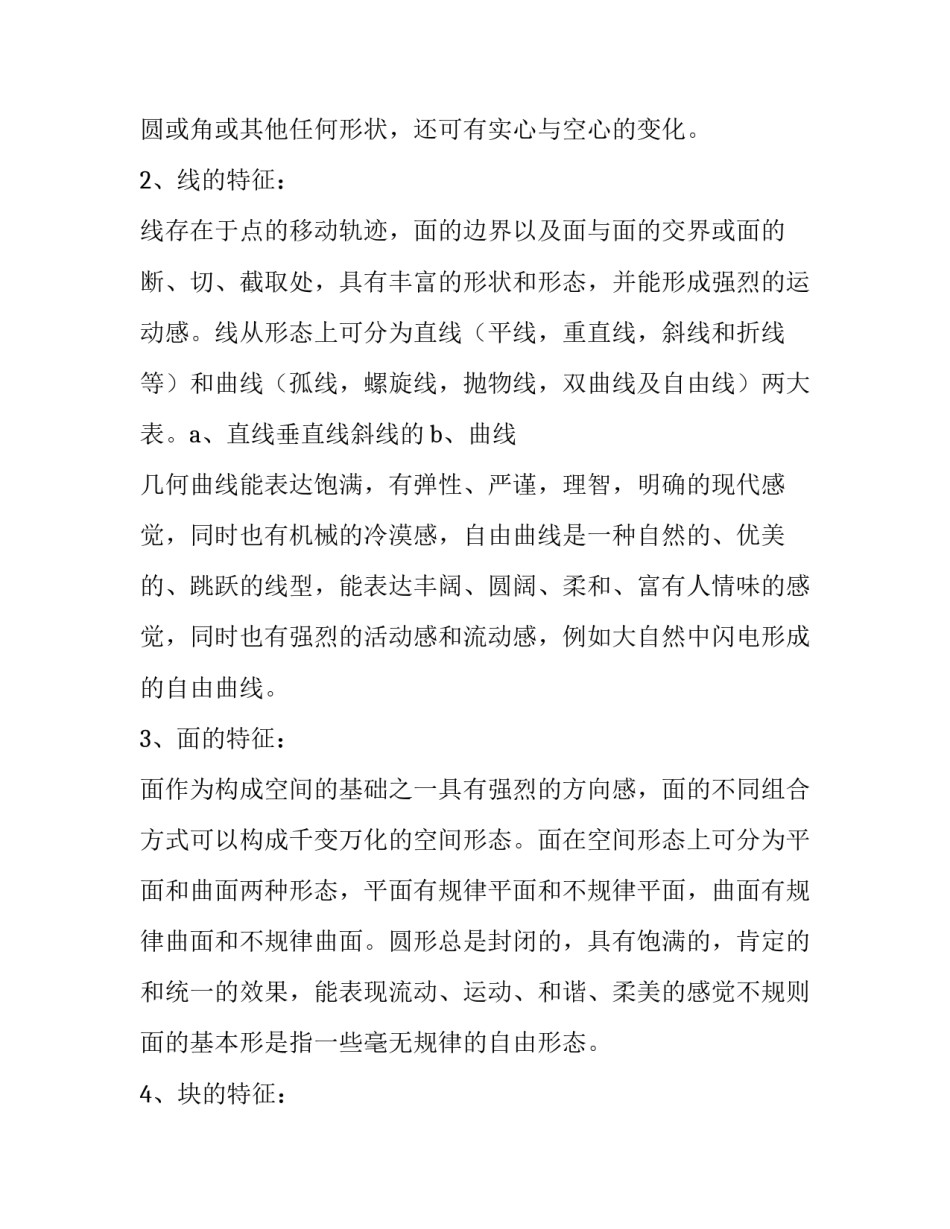 圆或角或其他任何形状，还可有实心与空心的变化。

2、线的特征：

线存在于点的移动轨迹，面的边界以及面与面的交界或面的断、切、截取处，具有丰富的形状和形态，并能形成强烈的运动感。线从形态上可分为直线（平线，重直线，斜线和折线等）和曲线（孤线，螺旋线，抛物线，双曲线及自由线）两大表。a、直线垂直线斜线的b、曲线

几何曲线能表达饱满，有弹性、严谨，理智，明确的现代感觉，同时也有机械的冷漠感，自由曲线是一种自然的、优美的、跳跃的线型，能表达丰阔、圆阔、柔和、富有人情味的感觉，同时也有强烈的活动感和流动感，例如大自然中闪电形成的自由曲线。

3、面的特征：

面作为构成空间的基础之一具有强烈的方向感，面的不同组合方式可以构成千变万化的空间形态。面在空间形态上可分为平面和曲面两种形态，平面有规律平面和不规律平面，曲面有规律曲面和不规律曲面。圆形总是封闭的，具有饱满的，肯定的和统一的效果，能表现流动、运动、和谐、柔美的感觉不规则面的基本形是指一些毫无规律的自由形态。

4、块的特征：